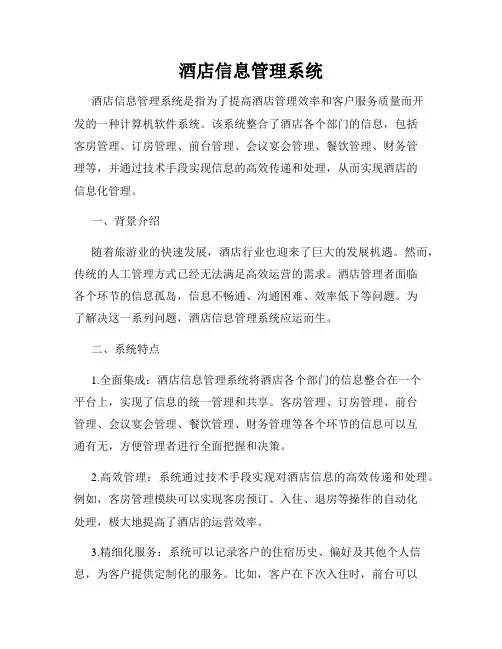 酒店信息管理系统

酒店信息管理系统是指为了提高酒店管理效率和客户服务质量而开发的一种计算机软件系统。该系统整合了酒店各个部门的信息，包括客房管理、订房管理、前台管理、会议宴会管理、餐饮管理、财务管理等，并通过技术手段实现信息的高效传递和处理，从而实现酒店的信息化管理。

一、背景介绍

随着旅游业的快速发展，酒店行业也迎来了巨大的发展机遇。然而，传统的人工管理方式已经无法满足高效运营的需求。酒店管理者面临各个环节的信息孤岛，信息不畅通、沟通困难、效率低下等问题。为了解决这一系列问题，酒店信息管理系统应运而生。

二、系统特点

1.全面集成：酒店信息管理系统将酒店各个部门的信息整合在一个平台上，实现了信息的统一管理和共享。客房管理、订房管理、前台管理、会议宴会管理、餐饮管理、财务管理等各个环节的信息可以互通有无，方便管理者进行全面把握和决策。

2.高效管理：系统通过技术手段实现对酒店信息的高效传递和处理。例如，客房管理模块可以实现客房预订、入住、退房等操作的自动化处理，极大地提高了酒店的运营效率。

3.精细化服务：系统可以记录客户的住宿历史、偏好及其他个人信息，为客户提供定制化的服务。比如，客户在下次入住时，前台可以